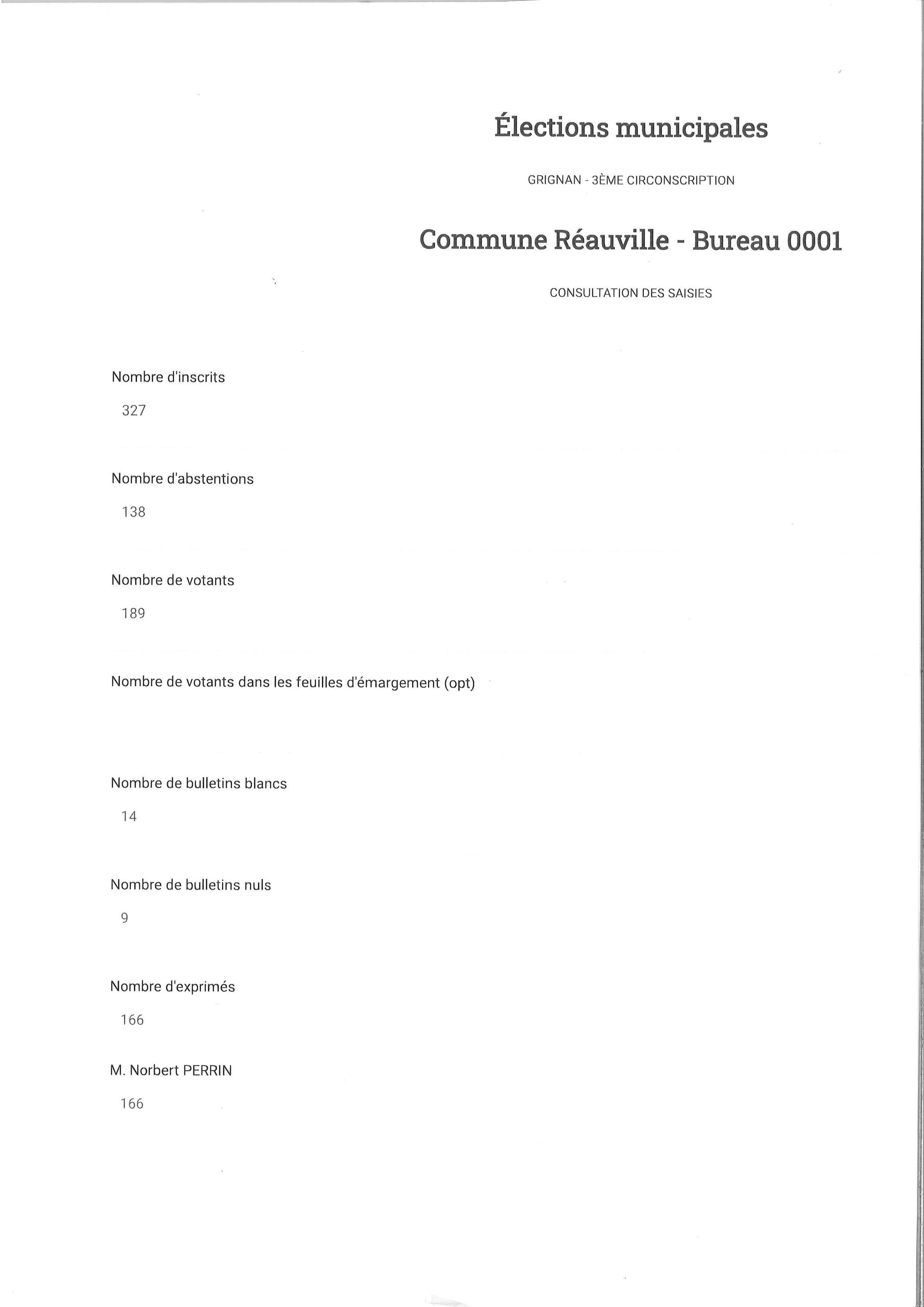 Élections municipales

GRIGNAN - 3ÈME CIRCONSCRIPTION

Commune Réauville - Bureau 0001

CONSULTATION DES SAISIES

Nombre d'inscrits

327

Nombre d'abstentions

138

Nombre de votants

189

Nombre de votants dans les feuilles d'émargement (opt)

Nombre de bulletins blancs

14

Nombre de bulletins nuls

9

Nombre d'exprimés

166

M. Norbert PERRIN

166